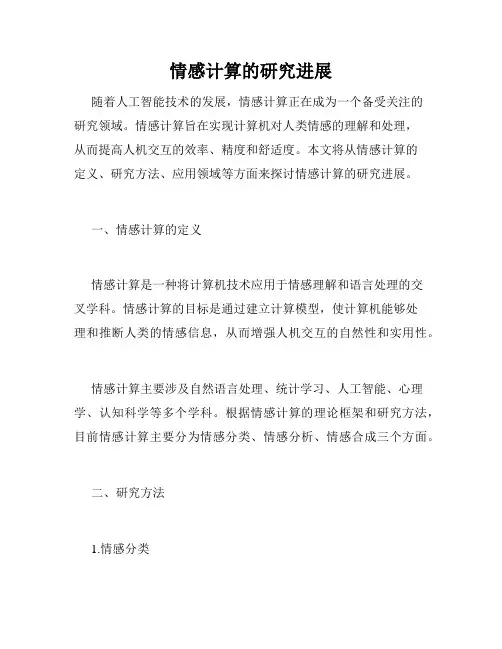 情感计算的研究进展

随着人工智能技术的发展，情感计算正在成为一个备受关注的研究领域。情感计算旨在实现计算机对人类情感的理解和处理，从而提高人机交互的效率、精度和舒适度。本文将从情感计算的定义、研究方法、应用领域等方面来探讨情感计算的研究进展。

一、情感计算的定义

情感计算是一种将计算机技术应用于情感理解和语言处理的交叉学科。情感计算的目标是通过建立计算模型，使计算机能够处理和推断人类的情感信息，从而增强人机交互的自然性和实用性。

情感计算主要涉及自然语言处理、统计学习、人工智能、心理学、认知科学等多个学科。根据情感计算的理论框架和研究方法，目前情感计算主要分为情感分类、情感分析、情感合成三个方面。

二、研究方法

1.情感分类